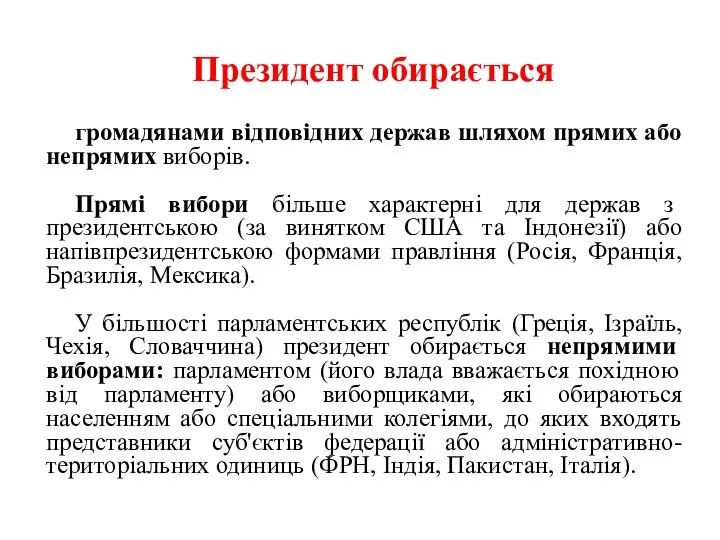 Президент обирається

громадянами відповідних держав шляхом прямих або непрямих виборів.

Прямі вибори більше характерні для держав з президентською (за винятком США та Індонезії) або напівпрезидентською формами правління (Росія, Франція, Бразилія, Мексика).

У більшості парламентських республік (Греція, Ізраїль, Чехія, Словаччина) президент обирається непрямими виборами: парламентом (його влада вважається похідною від парламенту) або виборщиками, які обираються населенням або спеціальними колегіями, до яких входять представники суб'єктів федерації або адміністративно-територіальних одиниць (ФРН, Індія, Пакистан, Італія).